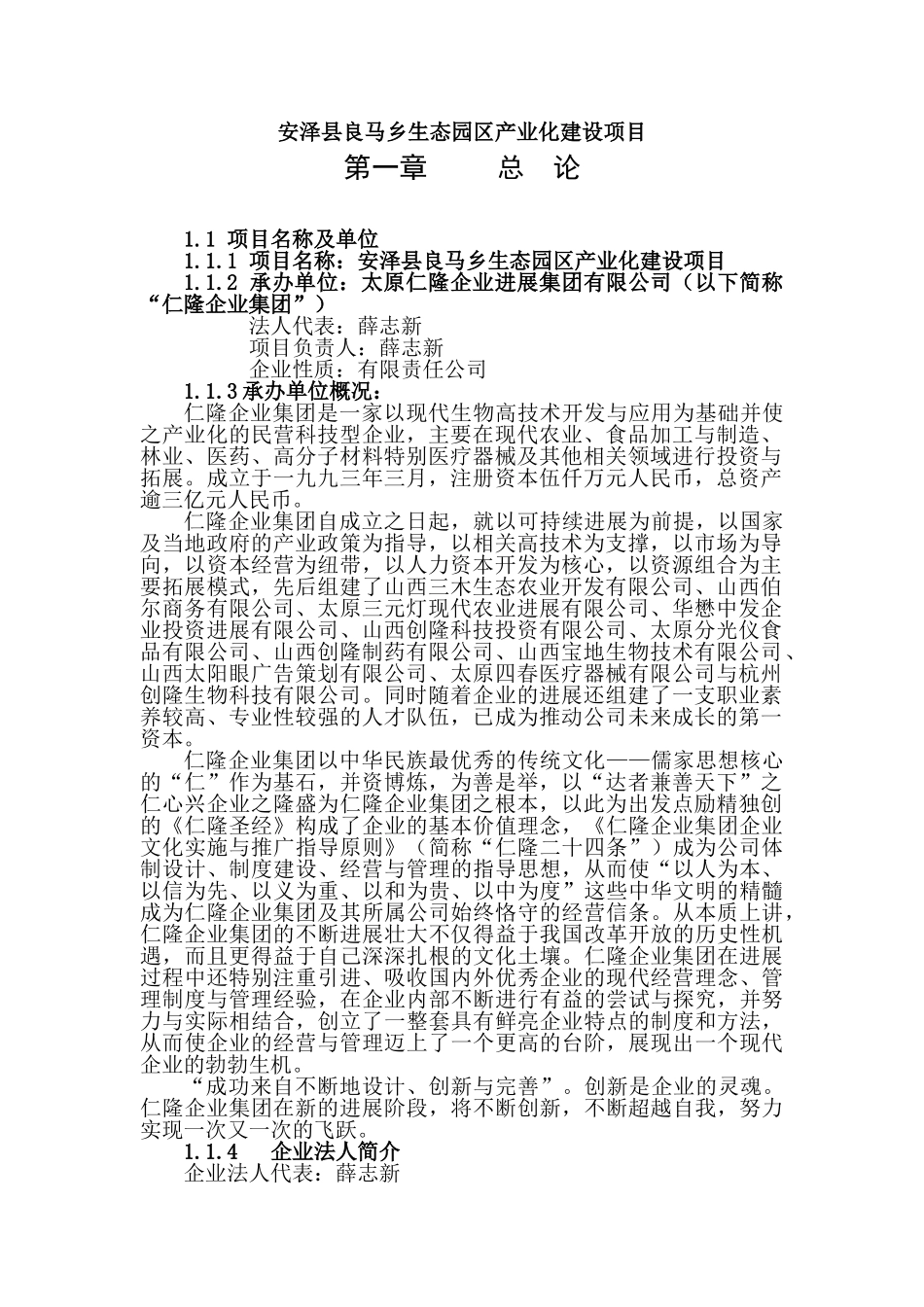 安泽县良马乡生态园区产业化建设项目

第一章　　总　论

1.1 项目名称及单位

1.1.1 项目名称：安泽县良马乡生态园区产业化建设项目

1.1.2 承办单位：太原仁隆企业进展集团有限公司（以下简称“仁隆企业集团”）

法人代表：薛志新

项目负责人：薛志新

企业性质：有限责任公司

1.1.3 承办单位概况：

仁隆企业集团是一家以现代生物高技术开发与应用为基础并使之产业化的民营科技型企业，主要在现代农业、食品加工与制造、林业、医药、高分子材料特别医疗器械及其他相关领域进行投资与拓展。成立于一九九三年三月，注册资本伍仟万元人民币，总资产逾三亿元人民币。

仁隆企业集团自成立之日起，就以可持续进展为前提，以国家及当地政府的产业政策为指导，以相关高技术为支撑，以市场为导向，以资本经营为纽带，以人力资本开发为核心，以资源组合为主要拓展模式，先后组建了山西三木生态农业开发有限公司、山西伯尔商务有限公司、太原三元灯现代农业进展有限公司、华懋中发企业投资进展有限公司、山西创隆科技投资有限公司、太原分光仪食品有限公司、山西创隆制药有限公司、山西宝地生物技术有限公司、山西太阳眼广告策划有限公司、太原四春医疗器械有限公司与杭州创隆生物科技有限公司。同时随着企业的进展还组建了一支职业素养较高、专业性较强的人才队伍，已成为推动公司未来成长的第一资本。

仁隆企业集团以中华民族最优秀的传统文化——儒家思想核心的“仁”作为基石，并资博炼，为善是举，以“达者兼善天下”之仁心兴企业之隆盛为仁隆企业集团之根本，以此为出发点励精独创的《仁隆圣经》构成了企业的基本价值理念，《仁隆企业集团企业文化实施与推广指导原则》（简称“仁隆二十四条”）成为公司体制设计、制度建设、经营与管理的指导思想，从而使“以人为本、以信为先、以义为重、以和为贵、以中为度”这些中华文明的精髓成为仁隆企业集团及其所属公司始终恪守的经营信条。从本质上讲，仁隆企业集团的不断进展壮大不仅得益于我国改革开放的历史性机遇，而且更得益于自己深深扎根的文化土壤。仁隆企业集团在进展过程中还特别注重引进、吸收国内外优秀企业的现代经营理念、管理制度与管理经验，在企业内部不断进行有益的尝试与探究，并努力与实际相结合，创立了一整套具有鲜亮企业特点的制度和方法，从而使企业的经营与管理迈上了一个更高的台阶，展现出一个现代企业的勃勃生机。

“成功来自不断地设计、创新与完善”。创新是企业的灵魂。仁隆企业集团在新的进展阶段，将不断创新，不断超越自我，努力实现一次又一次的飞跃。

1.1.4　企业法人简介

企业法人代表：薛志新